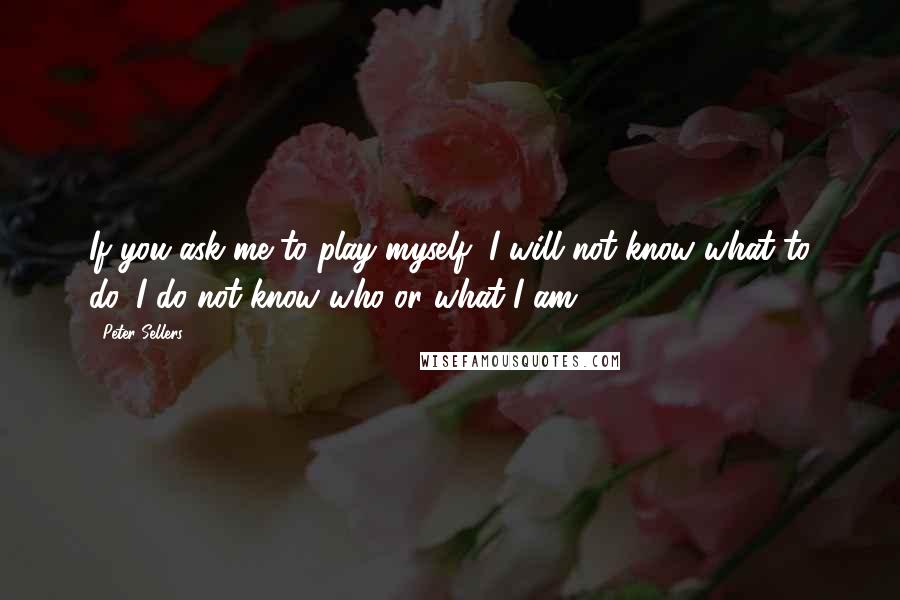 If you ask me to play myself, I will not know what to do. I do not know who or what I am.

- Peter Sellers

WISEFAMOUSQUOTES.COM